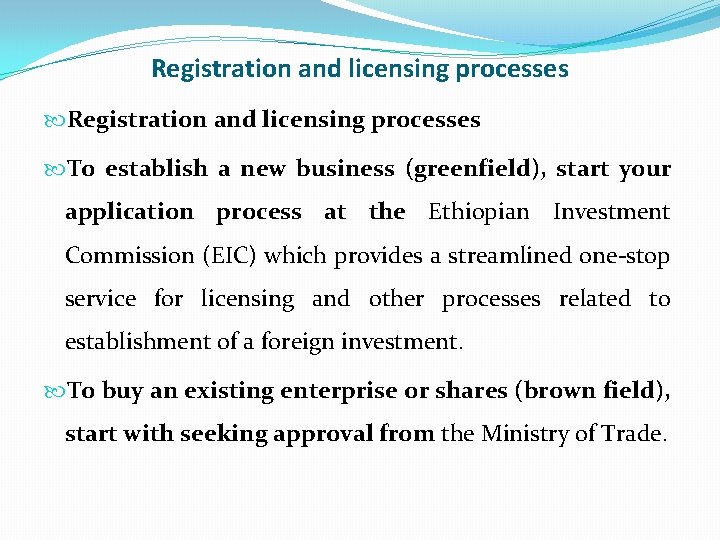 Registration and licensing processes

Registration and licensing processes

To establish a new business (greenfield), start your application process at the Ethiopian Investment Commission (EIC) which provides a streamlined one-stop service for licensing and other processes related to establishment of a foreign investment.

To buy an existing enterprise or shares (brown field), start with seeking approval from the Ministry of Trade.